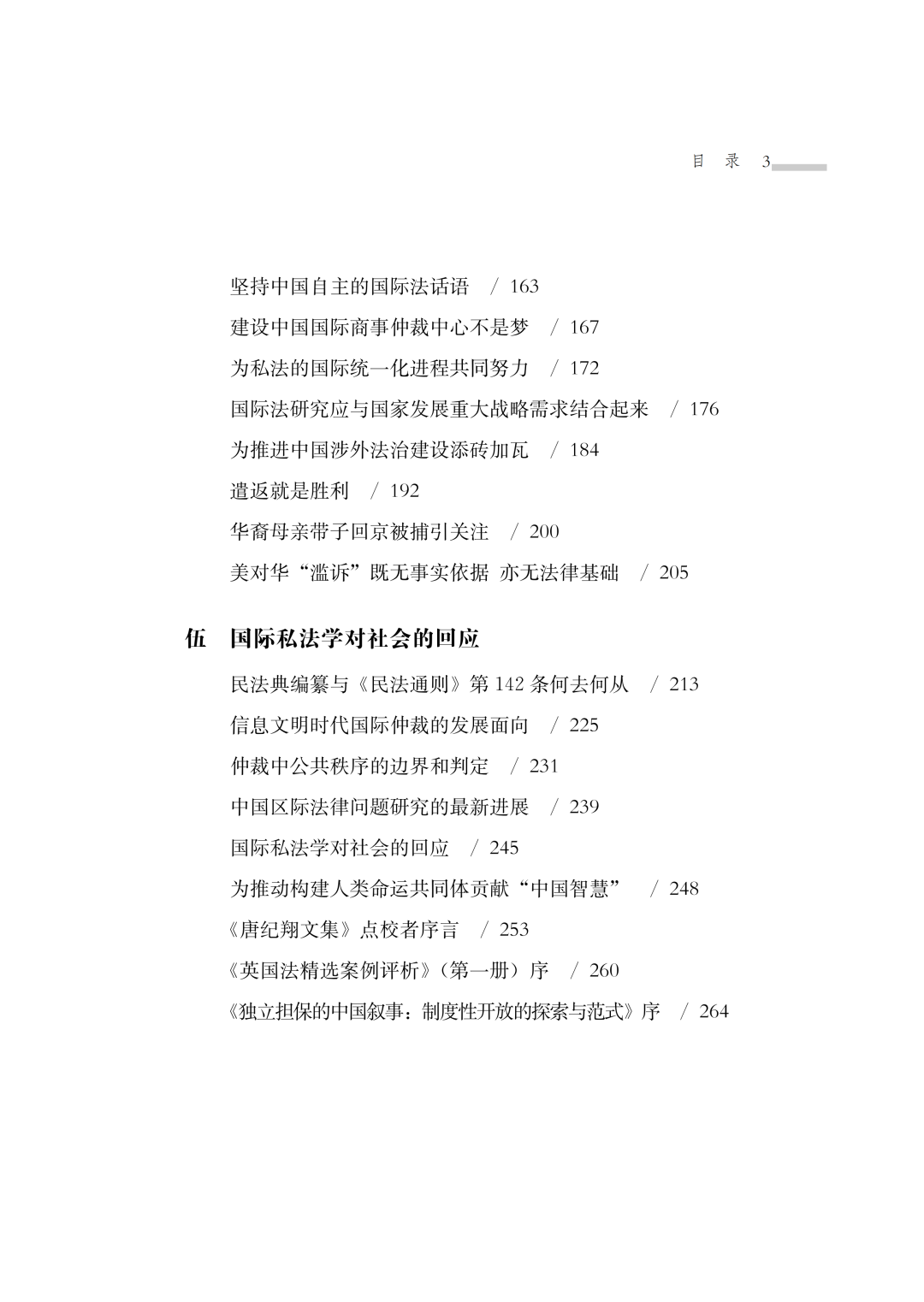 目 录 3

坚持中国自主的国际法话语 / 163
建设中国国际商事仲裁中心不是梦 / 167
为私法的国际统一化进程共同努力 / 172
国际法研究应与国家发展重大战略需求结合起来 / 176
为推进中国涉外法治建设添砖加瓦 / 184
遣返就是胜利 / 192
华裔母亲带子回京被捕引关注 / 200
美对华“滥诉”既无事实依据 亦无法律基础 / 205

伍 国际私法学对社会的回应

民法典编纂与《民法通则》第 142 条何去何从 / 213
信息文明时代国际仲裁的发展面向 / 225
仲裁中公共秩序的边界和判定 / 231
中国区际法律问题研究的最新进展 / 239
国际私法学对社会的回应 / 245
为推动构建人类命运共同体贡献“中国智慧” / 248
《唐纪翔文集》点校者序言 / 253
《英国法精选案例评析》(第一册)序 / 260
《独立担保的中国叙事:制度性开放的探索与范式》序 / 264